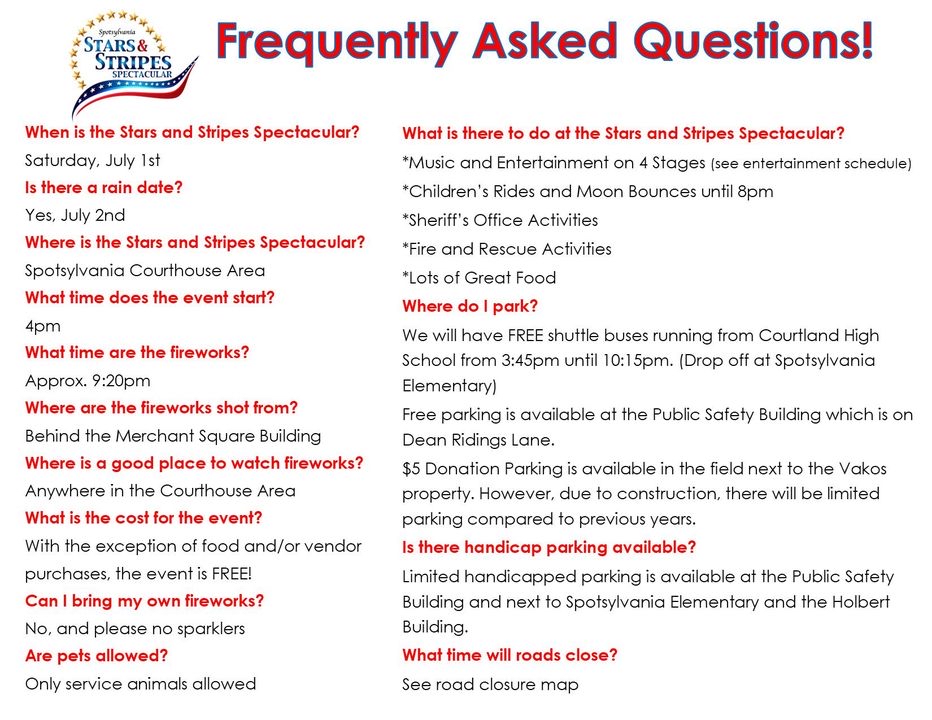 Spotsylvania
STARS & STRIPES
SPECTACULAR

Frequently Asked Questions!

When is the Stars and Stripes Spectacular?
Saturday, July 1st
Is there a rain date?
Yes, July 2nd
Where is the Stars and Stripes Spectacular?
Spotsylvania Courthouse Area
What time does the event start?
4pm
What time are the fireworks?
Approx. 9:20pm
Where are the fireworks shot from?
Behind the Merchant Square Building
Where is a good place to watch fireworks?
Anywhere in the Courthouse Area
What is the cost for the event?
With the exception of food and/or vendor purchases, the event is FREE!
Can I bring my own fireworks?
No, and please no sparklers
Are pets allowed?
Only service animals allowed

What is there to do at the Stars and Stripes Spectacular?
*Music and Entertainment on 4 Stages (see entertainment schedule)
*Children's Rides and Moon Bounces until 8pm
*Sheriff's Office Activities
*Fire and Rescue Activities
*Lots of Great Food
Where do I park?
We will have FREE shuttle buses running from Courtland High School from 3:45pm until 10:15pm. (Drop off at Spotsylvania Elementary)
Free parking is available at the Public Safety Building which is on Dean Ridings Lane.
$5 Donation Parking is available in the field next to the Vakos property. However, due to construction, there will be limited parking compared to previous years.
Is there handicap parking available?
Limited handicapped parking is available at the Public Safety Building and next to Spotsylvania Elementary and the Holbert Building.
What time will roads close?
See road closure map